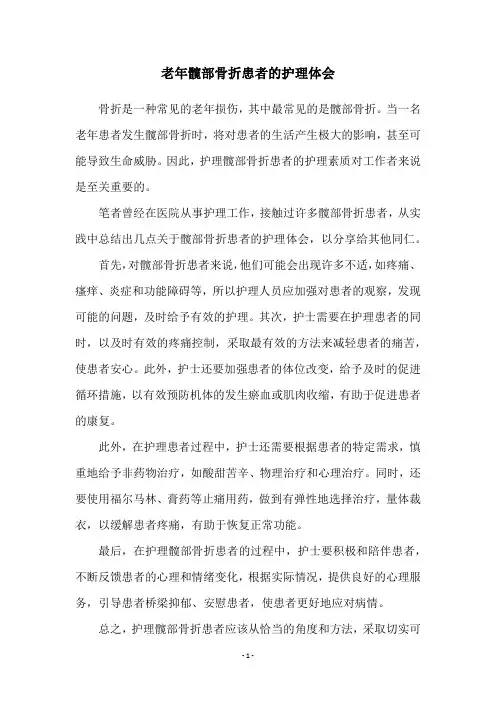 老年髋部骨折患者的护理体会

骨折是一种常见的老年损伤，其中最常见的是髋部骨折。当一名老年患者发生髋部骨折时，将对患者的生活产生极大的影响，甚至可能导致生命威胁。因此，护理髋部骨折患者的护理素质对工作者来说是至关重要的。

笔者曾经在医院从事护理工作，接触过许多髋部骨折患者，从实践中总结出几点关于髋部骨折患者的护理体会，以分享给其他同仁。

首先，对髋部骨折患者来说，他们可能会出现许多不适，如疼痛、瘙痒、炎症和功能障碍等，所以护理人员应加强对患者的观察，发现可能的问题，及时给予有效的护理。其次，护士需要在护理患者的同时，以及时有效的疼痛控制，采取最有效的方法来减轻患者的痛苦，使患者安心。此外，护士还要加强患者的体位改变，给予及时的促进循环措施，以有效预防机体的发生瘀血或肌肉收缩，有助于促进患者的康复。

此外，在护理患者过程中，护士还需要根据患者的特定需求，慎重地给予非药物治疗，如酸甜苦辛、物理治疗和心理治疗。同时，还要使用福尔马林、膏药等止痛用药，做到有弹性地选择治疗，量体裁衣，以缓解患者疼痛，有助于恢复正常功能。

最后，在护理髋部骨折患者的过程中，护士要积极和陪伴患者，不断反馈患者的心理和情绪变化，根据实际情况，提供良好的心理服务，引导患者桥梁抑郁、安慰患者，使患者更好地应对病情。

总之，护理髋部骨折患者应该从恰当的角度和方法，采取切实可

- 1 -